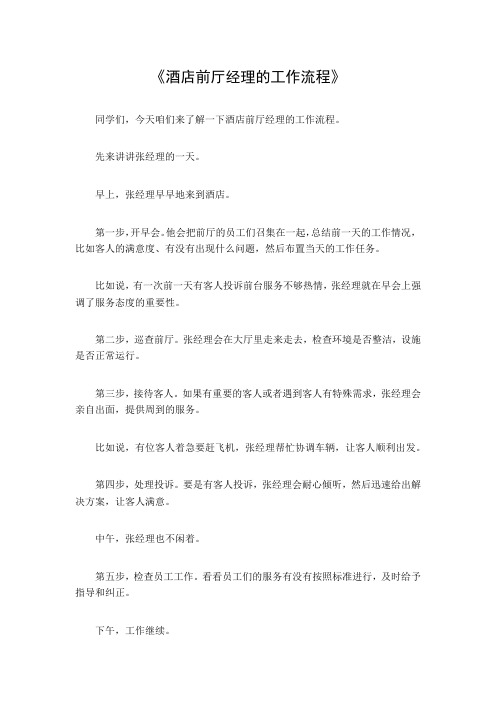 《酒店前厅经理的工作流程》

同学们，今天咱们来了解一下酒店前厅经理的工作流程。

先来讲讲张经理的一天。

早上，张经理早早地来到酒店。

第一步，开早会。他会把前厅的员工们召集在一起，总结前一天的工作情况，比如客人的满意度、有没有出现什么问题，然后布置当天的工作任务。

比如说，有一次前一天有客人投诉前台服务不够热情，张经理就在早会上强调了服务态度的重要性。

第二步，巡查前厅。张经理会在大厅里走来走去，检查环境是否整洁，设施是否正常运行。

第三步，接待客人。如果有重要的客人或者遇到客人有特殊需求，张经理会亲自出面，提供周到的服务。

比如说，有位客人着急要赶飞机，张经理帮忙协调车辆，让客人顺利出发。

第四步，处理投诉。要是有客人投诉，张经理会耐心倾听，然后迅速给出解决方案，让客人满意。

中午，张经理也不闲着。

第五步，检查员工工作。看看员工们的服务有没有按照标准进行，及时给予指导和纠正。

下午，工作继续。